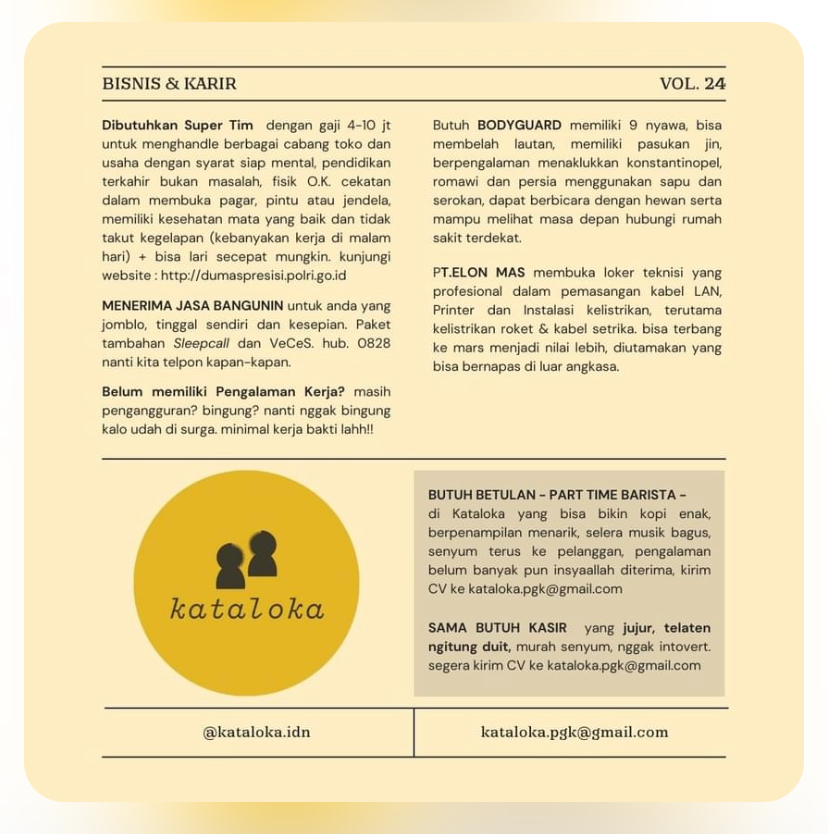 BISNIS & KARIR VOL. 24

Dibutuhkan Super Tim dengan gaji 4-10 jt untuk menghandle berbagai cabang toko dan usaha dengan syarat siap mental, pendidikan terkahir bukan masalah, fisik O.K. cekatan dalam membuka pagar, pintu atau jendela, memiliki kesehatan mata yang baik dan tidak takut kegelapan (kebanyakan kerja di malam hari) + bisa lari secepat mungkin. kunjungi website : http://dumaspresisi.polri.go.id

MENERIMA JASA BANGUNIN untuk anda yang jomblo, tinggal sendiri dan kesepian. Paket tambahan Sleepcall dan VeCeS. hub. 0828 nanti kita telpon kapan-kapan.

Belum memiliki Pengalaman Kerja? masih pengangguran? bingung? nanti nggak bingung kalo udah di surga. minimal kerja bakti lahh!!

Butuh BODYGUARD memiliki 9 nyawa, bisa membelah lautan, memiliki pasukan jin, berpengalaman menaklukkan konstantinopel, romawi dan persia menggunakan sapu dan serokan, dapat berbicara dengan hewan serta mampu melihat masa depan hubungi rumah sakit terdekat.

PT.ELON MAS membuka loker teknisi yang profesional dalam pemasangan kabel LAN, Printer dan Instalasi kelistrikan, terutama kelistrikan roket & kabel setrika. bisa terbang ke mars menjadi nilai lebih, diutamakan yang bisa bernapas di luar angkasa.

kataloka

BUTUH BETULAN - PART TIME BARISTA - di Kataloka yang bisa bikin kopi enak, berpenampilan menarik, selera musik bagus, senyum terus ke pelanggan, pengalaman belum banyak pun insyaallah diterima, kirim CV ke kataloka.pgk@gmail.com

SAMA BUTUH KASIR yang jujur, telaten ngitung duit, murah senyum, nggak intovert. segera kirim CV ke kataloka.pgk@gmail.com

@kataloka.idn

kataloka.pgk@gmail.com